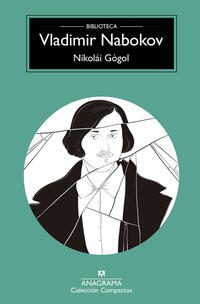 BIBLIOTECA
Vladimir Nabokov
Nikolái Gógol

ANAGRAMA
Colección Compactos